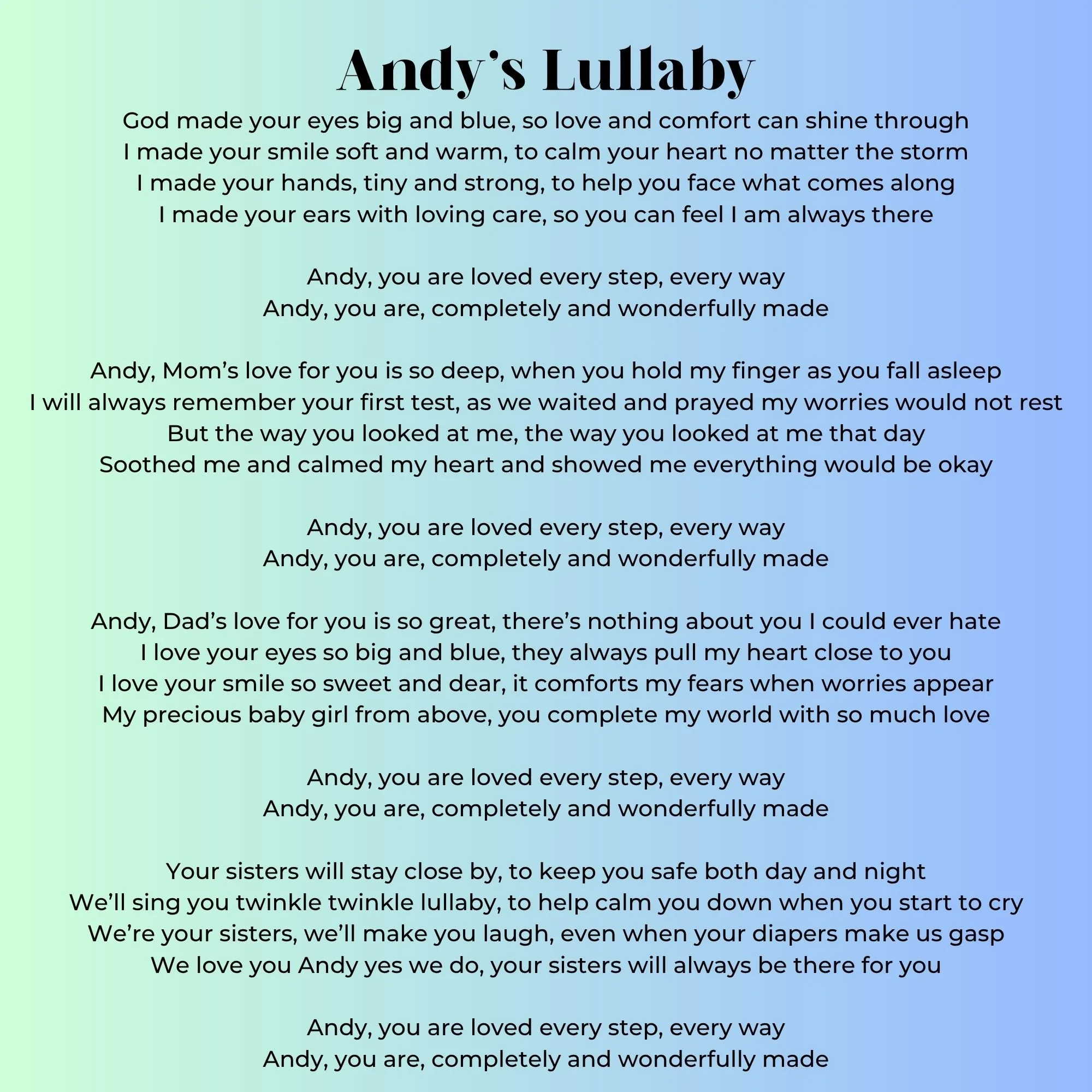 Andy's Lullaby

God made your eyes big and blue, so love and comfort can shine through
I made your smile soft and warm, to calm your heart no matter the storm
I made your hands, tiny and strong, to help you face what comes along
I made your ears with loving care, so you can feel I am always there

Andy, you are loved every step, every way
Andy, you are, completely and wonderfully made

Andy, Mom's love for you is so deep, when you hold my finger as you fall asleep
I will always remember your first test, as we waited and prayed my worries would not rest
But the way you looked at me, the way you looked at me that day
Soothed me and calmed my heart and showed me everything would be okay

Andy, you are loved every step, every way
Andy, you are, completely and wonderfully made

Andy, Dad's love for you is so great, there's nothing about you I could ever hate
I love your eyes so big and blue, they always pull my heart close to you
I love your smile so sweet and dear, it comforts my fears when worries appear
My precious baby girl from above, you complete my world with so much love

Andy, you are loved every step, every way
Andy, you are, completely and wonderfully made

Your sisters will stay close by, to keep you safe both day and night
We'll sing you twinkle twinkle lullaby, to help calm you down when you start to cry
We're your sisters, we'll make you laugh, even when your diapers make us gasp
We love you Andy yes we do, your sisters will always be there for you

Andy, you are loved every step, every way
Andy, you are, completely and wonderfully made